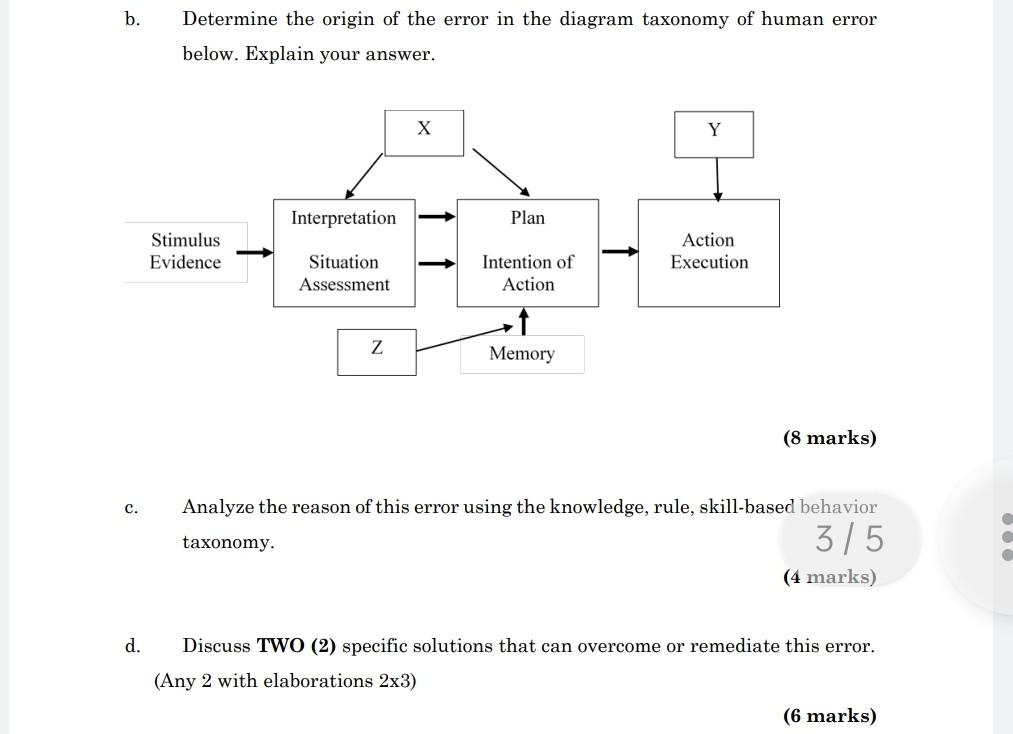 b. Determine the origin of the error in the diagram taxonomy of human error below. Explain your answer.

X

Y

Stimulus Evidence

Interpretation

Situation Assessment

Plan

Intention of Action

Action Execution

Z

Memory

(8 marks)

c. Analyze the reason of this error using the knowledge, rule, skill-based behavior taxonomy.

3 / 5

(4 marks)

d. Discuss TWO (2) specific solutions that can overcome or remediate this error. (Any 2 with elaborations 2x3)

(6 marks)